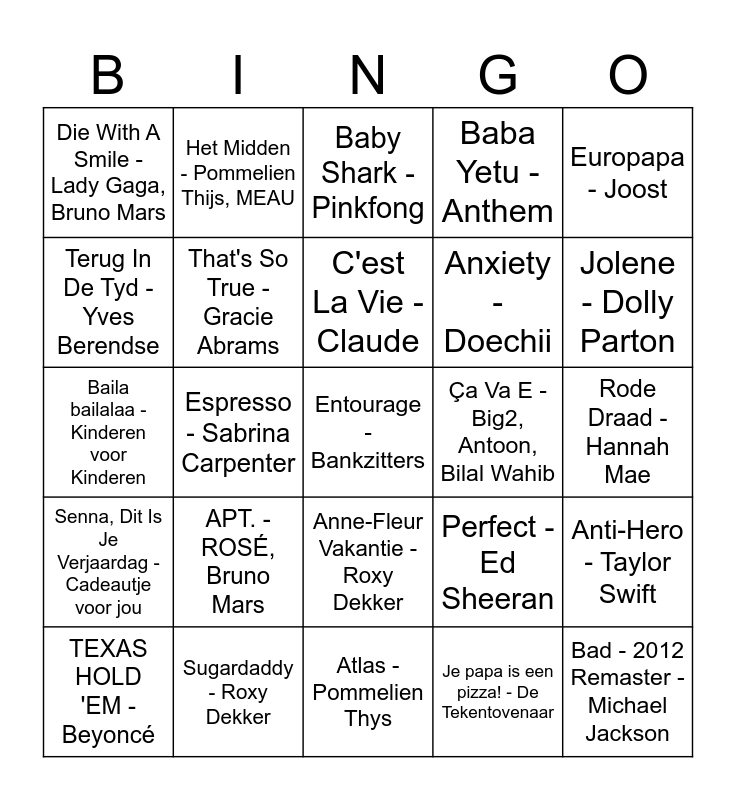 | B | I | N | G | O |
|---|---|---|---|---|
| Die With A Smile - Lady Gaga, Bruno Mars | Het Midden - Pommelien Thijs, MEAU | Baby Shark - Pinkfong | Baba Yetu - Anthem | Europapa - Joost |
| Terug In De Tyd - Yves Berendse | That's So True - Gracie Abrams | C'est La Vie - Claude | Anxiety - Doechii | Jolene - Dolly Parton |
| Baila bailalaa - Kinderen voor Kinderen | Espresso - Sabrina Carpenter | Entourage - Bankzitters | Ça Va E - Big2, Antoon, Bilal Wahib | Rode Draad - Hannah Mae |
| Senna, Dit Is Je Verjaardag - Cadeautje voor jou | APT. - ROSÉ, Bruno Mars | Anne-Fleur Vakantie - Roxy Dekker | Perfect - Ed Sheeran | Anti-Hero - Taylor Swift |
| TEXAS HOLD 'EM - Beyoncé | Sugardaddy - Roxy Dekker | Atlas - Pommelien Thys | Je papa is een pizza! - De Tekentovenaar | Bad - 2012 Remaster - Michael Jackson |